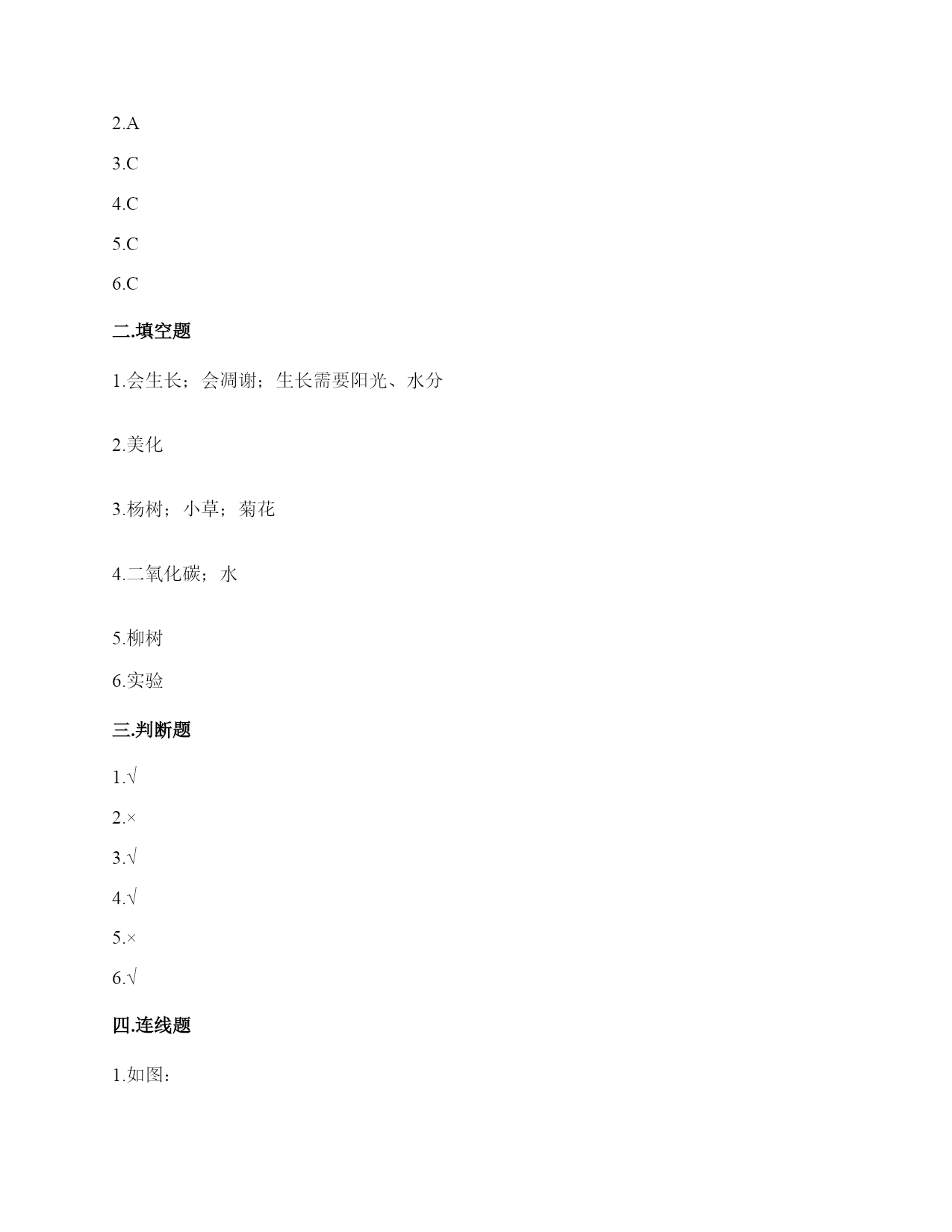 2.A

3.C

4.C

5.C

6.C

二.填空题

1.会生长；会凋谢；生长需要阳光、水分

2.美化

3.杨树；小草；菊花

4.二氧化碳；水

5.柳树

6.实验

三.判断题

1.√

2.×

3.√

4.√

5.×

6.√

四.连线题

1.如图：